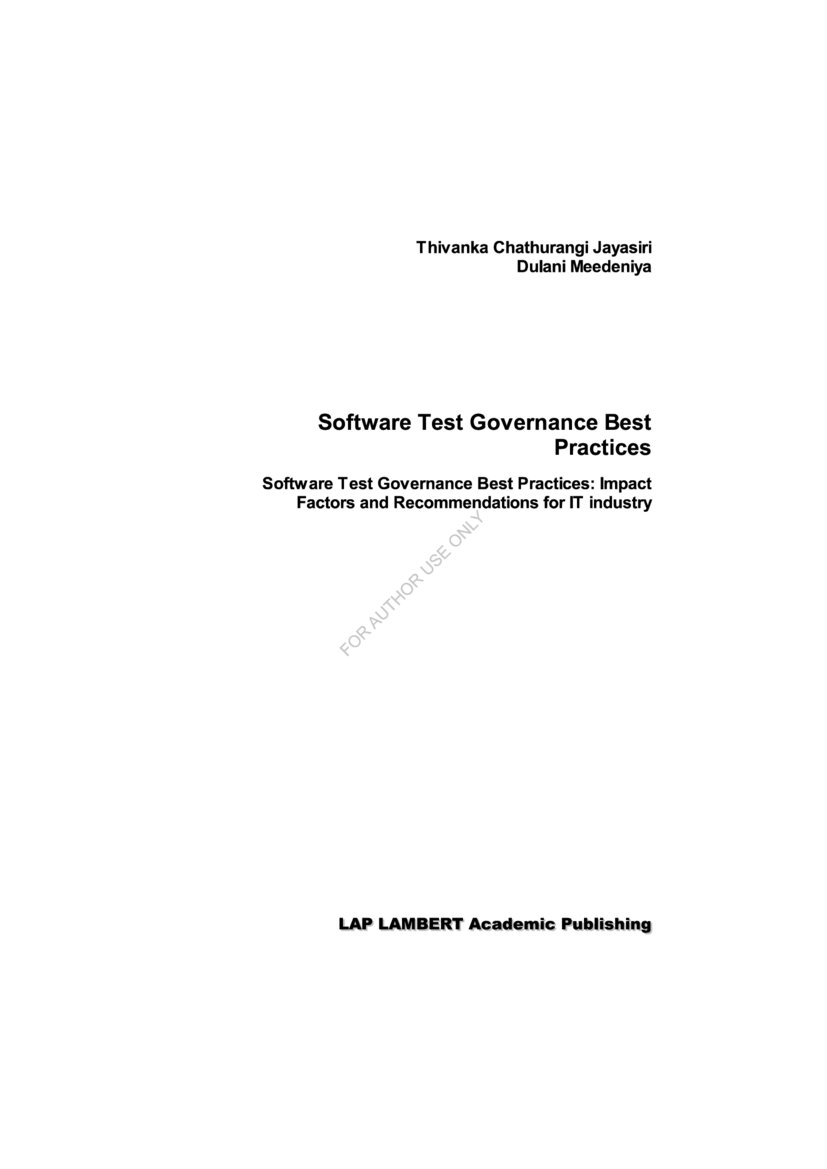 Thivanka Chathurangi Jayasiri
Dulani Meedeniya

Software Test Governance Best Practices

Software Test Governance Best Practices: Impact Factors and Recommendations for IT industry

FOR AUTHOR USE ONLY

LAP LAMBERT Academic Publishing